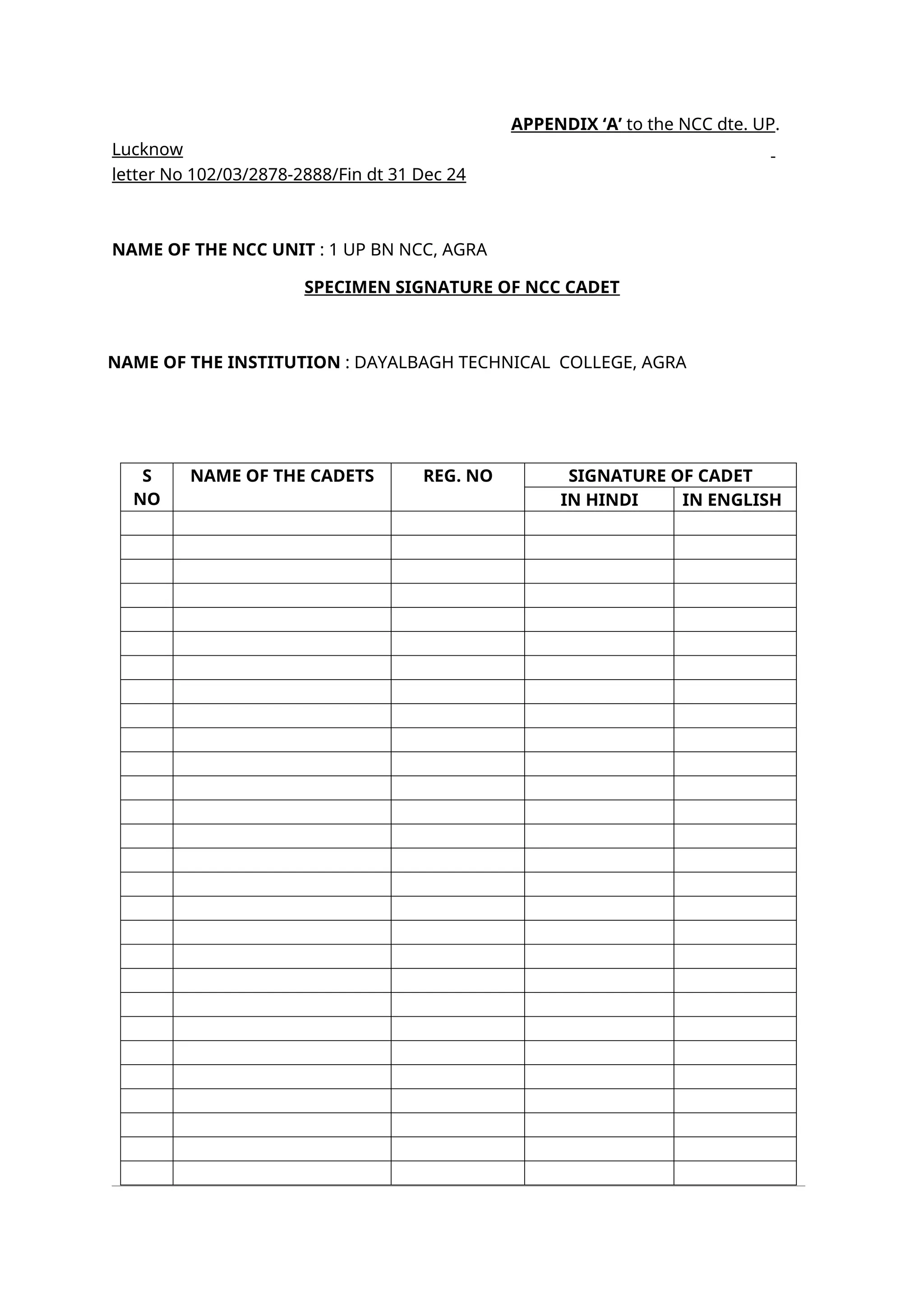 APPENDIX ‘A’ to the NCC dte. UP.

Lucknow -
letter No 102/03/2878-2888/Fin dt 31 Dec 24

NAME OF THE NCC UNIT : 1 UP BN NCC, AGRA

SPECIMEN SIGNATURE OF NCC CADET

NAME OF THE INSTITUTION : DAYALBAGH TECHNICAL COLLEGE, AGRA

| S NO | NAME OF THE CADETS | REG. NO | SIGNATURE OF CADET IN HINDI | SIGNATURE OF CADET IN ENGLISH |
|---|---|---|---|---|
| | | | | |
| | | | | |
| | | | | |
| | | | | |
| | | | | |
| | | | | |
| | | | | |
| | | | | |
| | | | | |
| | | | | |
| | | | | |
| | | | | |
| | | | | |
| | | | | |
| | | | | |
| | | | | |
| | | | | |
| | | | | |
| | | | | |
| | | | | |
| | | | | |
| | | | | |
| | | | | |
| | | | | |
| | | | | |
| | | | | |
| | | | | |
| | | | | |